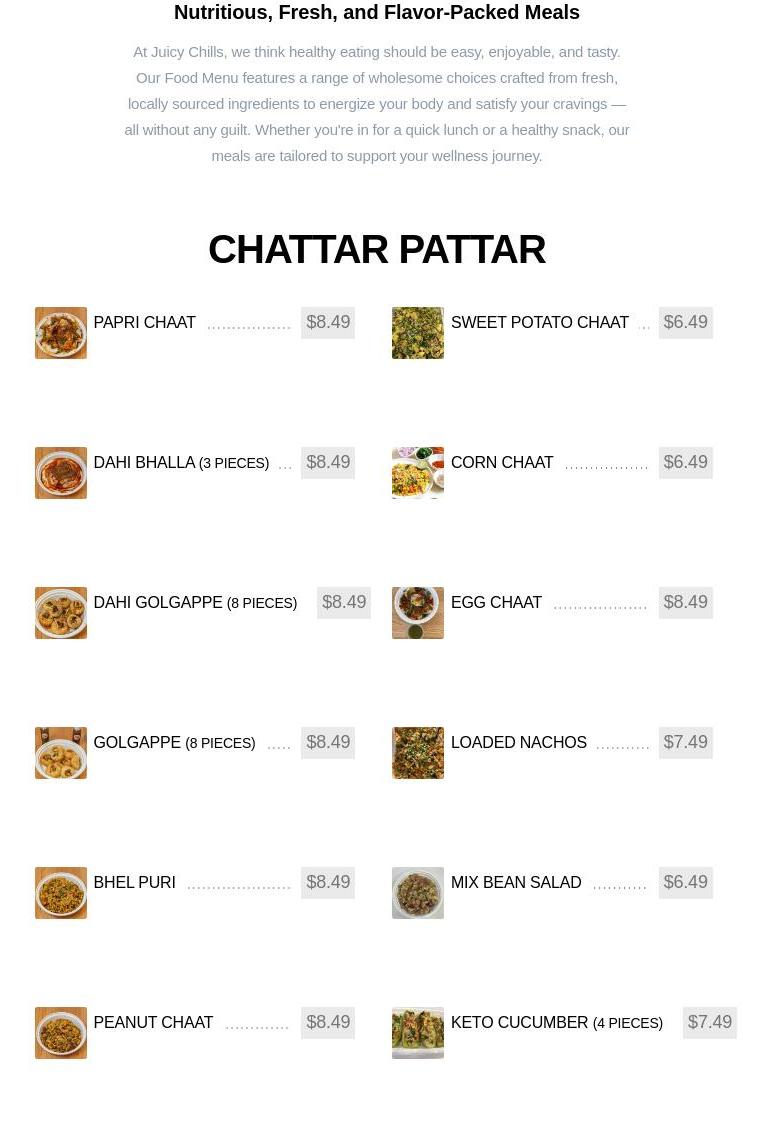 Nutritious, Fresh, and Flavor-Packed Meals

At Juicy Chills, we think healthy eating should be easy, enjoyable, and tasty. Our Food Menu features a range of wholesome choices crafted from fresh, locally sourced ingredients to energize your body and satisfy your cravings — all without any guilt. Whether you're in for a quick lunch or a healthy snack, our meals are tailored to support your wellness journey.

CHATTAR PATTAR

PAPRI CHAAT $8.49

DAHI BHALLA (3 PIECES) $8.49

DAHI GOLGAPPE (8 PIECES) $8.49

GOLGAPPE (8 PIECES) $8.49

BHEL PURI $8.49

PEANUT CHAAT $8.49

SWEET POTATO CHAAT $6.49

CORN CHAAT $6.49

EGG CHAAT $8.49

LOADED NACHOS $7.49

MIX BEAN SALAD $6.49

KETO CUCUMBER (4 PIECES) $7.49